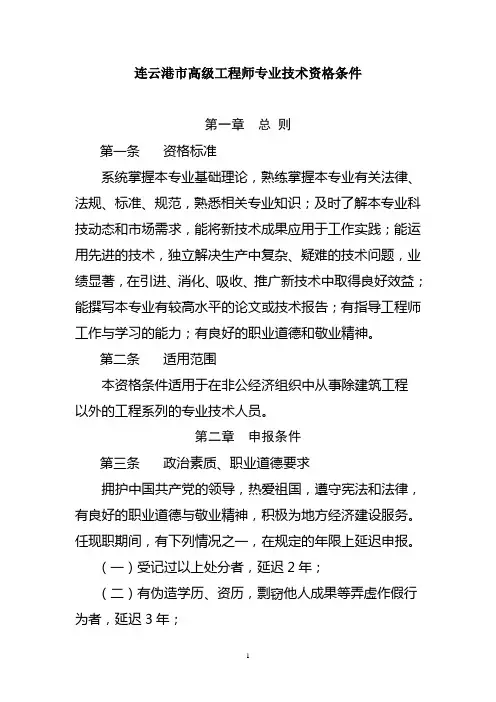 连云港市高级工程师专业技术资格条件

第一章　总 则

第一条　　资格标准

系统掌握本专业基础理论，熟练掌握本专业有关法律、法规、标准、规范，熟悉相关专业知识；及时了解本专业科技动态和市场需求，能将新技术成果应用于工作实践；能运用先进的技术，独立解决生产中复杂、疑难的技术问题，业绩显著，在引进、消化、吸收、推广新技术中取得良好效益；能撰写本专业有较高水平的论文或技术报告；有指导工程师工作与学习的能力；有良好的职业道德和敬业精神。

第二条　　适用范围

本资格条件适用于在非公经济组织中从事除建筑工程以外的工程系列的专业技术人员。

第二章　申报条件

第三条　　政治素质、职业道德要求

拥护中国共产党的领导，热爱祖国，遵守宪法和法律，有良好的职业道德与敬业精神，积极为地方经济建设服务。任现职期间，有下列情况之一，在规定的年限上延迟申报。

（一）受记过以上处分者，延迟 2 年；

（二）有伪造学历、资历，剽窃他人成果等弄虚作假行为者，延迟 3 年；

1